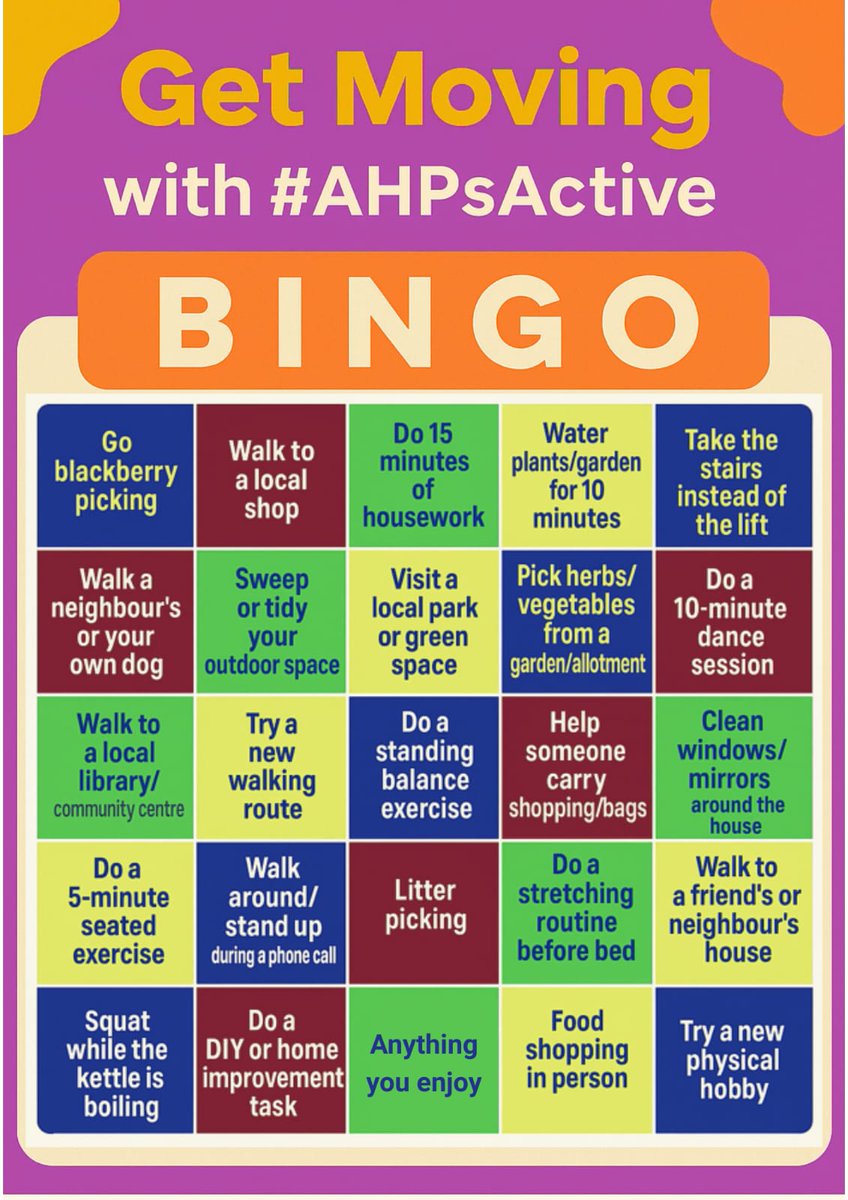 Get Moving with #AHPsActive

BINGO

| | | | | |
|---|---|---|---|---|
| Go blackberry picking | Walk to a local shop | Do 15 minutes of housework | Water plants/garden for 10 minutes | Take the stairs instead of the lift |
| Walk a neighbour's or your own dog | Sweep or tidy your outdoor space | Visit a local park or green space | Pick herbs/ vegetables from a garden/allotment | Do a 10-minute dance session |
| Walk to a local library/ community centre | Try a new walking route | Do a standing balance exercise | Help someone carry shopping/bags | Clean windows/ mirrors around the house |
| Do a 5-minute seated exercise | Walk around/ stand up during a phone call | Litter picking | Do a stretching routine before bed | Walk to a friend's or neighbour's house |
| Squat while the kettle is boiling | Do a DIY or home improvement task | Anything you enjoy | Food shopping in person | Try a new physical hobby |